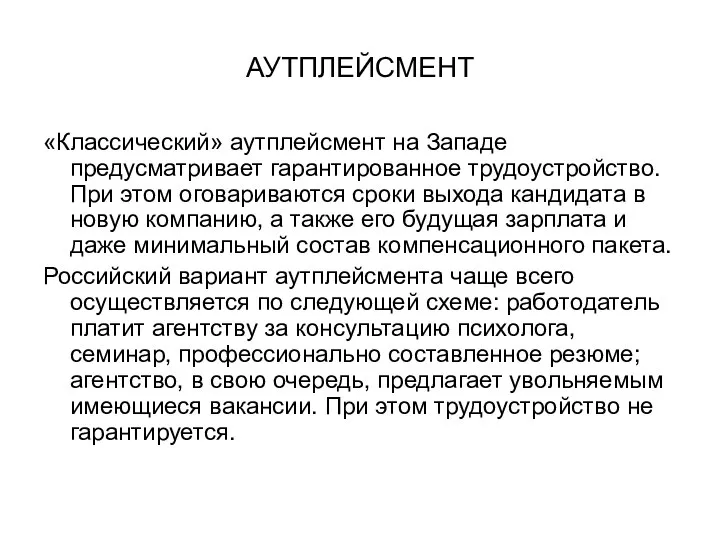 АУТПЛЕЙСМЕНТ

«Классический» аутплейсмент на Западе предусматривает гарантированное трудоустройство. При этом оговариваются сроки выхода кандидата в новую компанию, а также его будущая зарплата и даже минимальный состав компенсационного пакета.

Российский вариант аутплейсмента чаще всего осуществляется по следующей схеме: работодатель платит агентству за консультацию психолога, семинар, профессионально составленное резюме; агентство, в свою очередь, предлагает увольняемым имеющиеся вакансии. При этом трудоустройство не гарантируется.